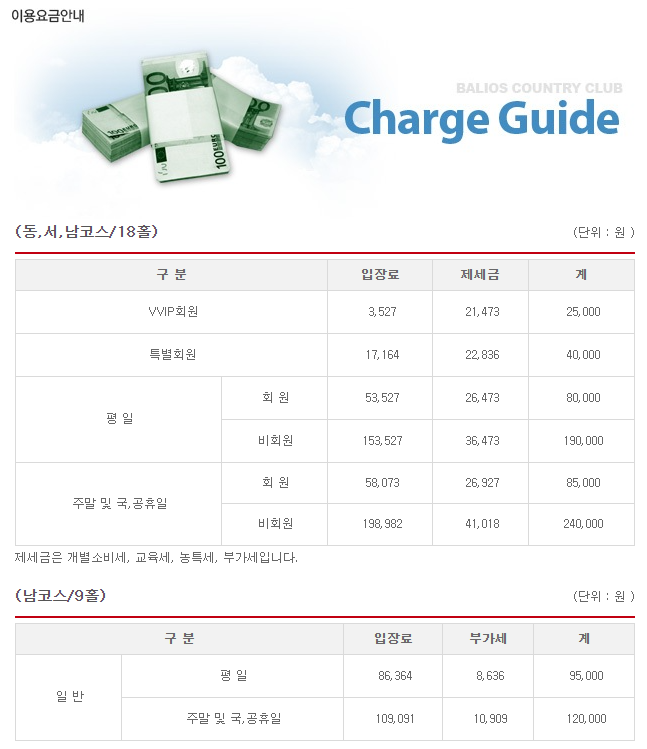 이용요금안내

BALIOS COUNTRY CLUB
Charge Guide

(동,서,남코스/18홀)

(단위 : 원 )

| 구 분 | | 입장료 | 제세금 | 계 |
|---|---|---|---|---|
| VVIP회원 | | 3,527 | 21,473 | 25,000 |
| 특별회원 | | 17,164 | 22,836 | 40,000 |
| 평 일 | 회 원 | 53,527 | 26,473 | 80,000 |
| | 비회원 | 153,527 | 36,473 | 190,000 |
| 주말 및 국,공휴일 | 회 원 | 58,073 | 26,927 | 85,000 |
| | 비회원 | 198,982 | 41,018 | 240,000 |

제세금은 개별소비세, 교육세, 농특세, 부가세입니다.

(남코스/9홀)

(단위 : 원 )

| 구 분 | | 입장료 | 부가세 | 계 |
|---|---|---|---|---|
| 일 반 | 평 일 | 86,364 | 8,636 | 95,000 |
| | 주말 및 국,공휴일 | 109,091 | 10,909 | 120,000 |